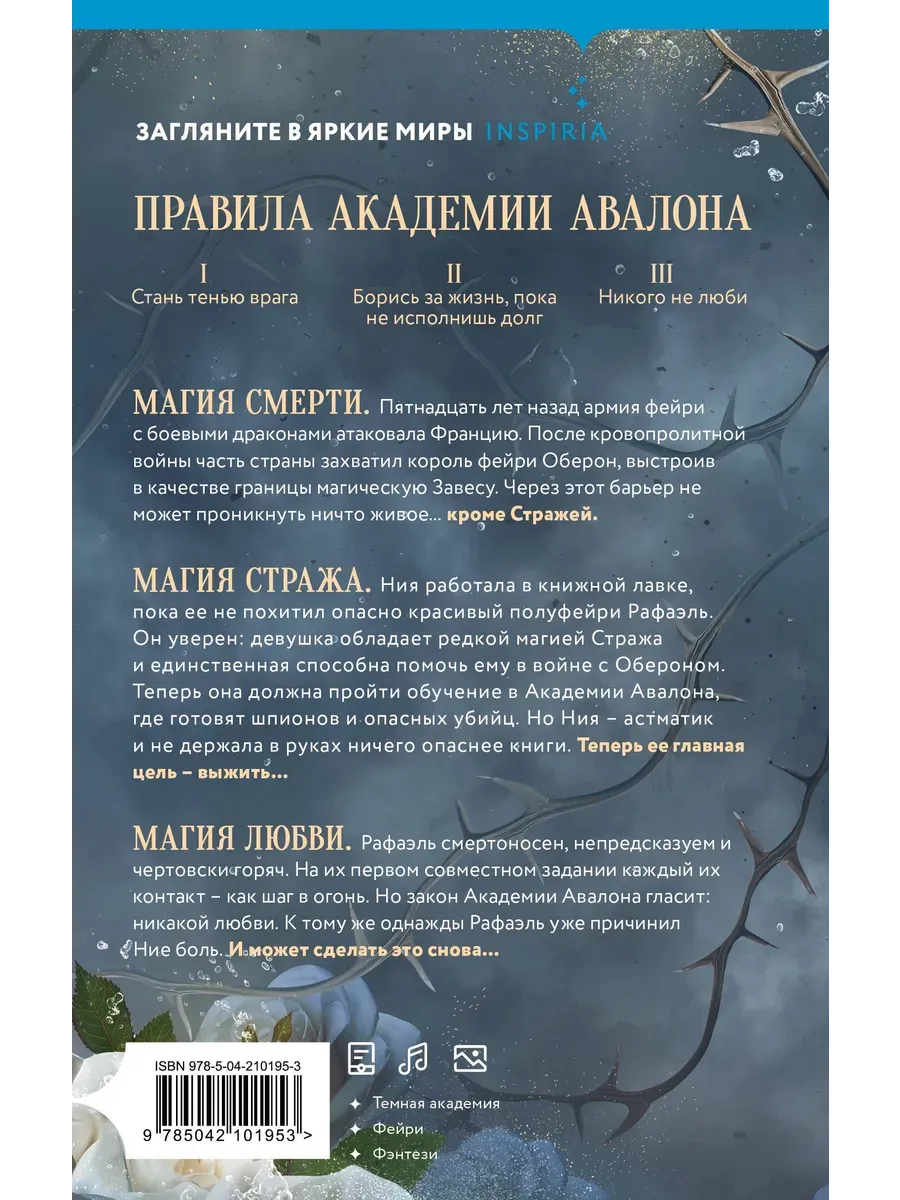 ЗАГЛЯНИТЕ В ЯРКИЕ МИРЫ INSPIRIA

ПРАВИЛА АКАДЕМИИ АВАЛОНА

I
Стань тенью врага

II
Борись за жизнь, пока не исполнишь долг

III
Никого не люби

МАГИЯ СМЕРТИ. Пятнадцать лет назад армия фейри с боевыми драконами атаковала Францию. После кровопролитной войны часть страны захватил король фейри Оберон, выстроив в качестве границы магическую Завесу. Через этот барьер не может проникнуть ничто живое... кроме Стражей.

МАГИЯ СТРАЖА. Ния работала в книжной лавке, пока ее не похитил опасно красивый полуфейри Рафаэль. Он уверен: девушка обладает редкой магией Стража и единственная способна помочь ему в войне с Обероном. Теперь она должна пройти обучение в Академии Авалона, где готовят шпионов и опасных убийц. Но Ния – астматик и не держала в руках ничего опаснее книги. Теперь ее главная цель – выжить...

МАГИЯ ЛЮБВИ. Рафаэль смертоносен, непредсказуем и чертовски горяч. На их первом совместном задании каждый их контакт – как шаг в огонь. Но закон Академии Авалона гласит: никакой любви. К тому же однажды Рафаэль уже причинил Ние боль. И может сделать это снова...

ISBN 978-5-04-210195-3

9 785042 101953 >

Темная академия
Фейри
Фэнтези